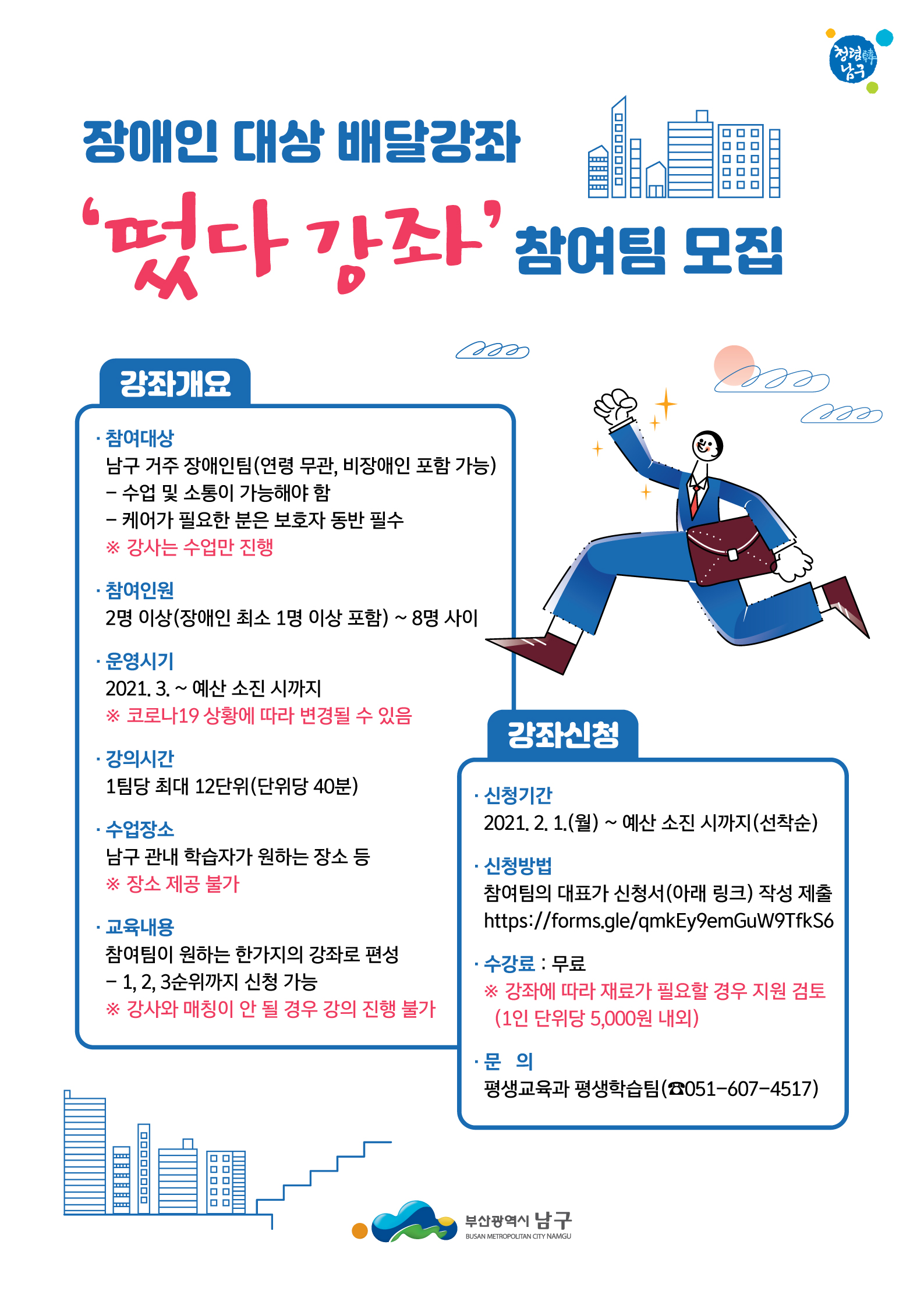 청렴韓 남구

장애인 대상 배달강좌

'떴다 강좌' 참여팀 모집

강좌개요

· 참여대상
남구 거주 장애인팀(연령 무관, 비장애인 포함 가능)
– 수업 및 소통이 가능해야 함
– 케어가 필요한 분은 보호자 동반 필수
※ 강사는 수업만 진행

· 참여인원
2명 이상(장애인 최소 1명 이상 포함) ~ 8명 사이

· 운영시기
2021. 3. ~ 예산 소진 시까지
※ 코로나19 상황에 따라 변경될 수 있음

· 강의시간
1팀당 최대 12단위(단위당 40분)

· 수업장소
남구 관내 학습자가 원하는 장소 등
※ 장소 제공 불가

· 교육내용
참여팀이 원하는 한가지의 강좌로 편성
– 1, 2, 3순위까지 신청 가능
※ 강사와 매칭이 안 될 경우 강의 진행 불가

강좌신청

· 신청기간
2021. 2. 1.(월) ~ 예산 소진 시까지(선착순)

· 신청방법
참여팀의 대표가 신청서(아래 링크) 작성 제출
https://forms.gle/qmkEy9emGuW9TfkS6

· 수강료 : 무료
※ 강좌에 따라 재료가 필요할 경우 지원 검토 (1인 단위당 5,000원 내외)

· 문 의
평생교육과 평생학습팀(☎051–607–4517)

부산광역시 남구
BUSAN METROPOLITAN CITY NAMGU